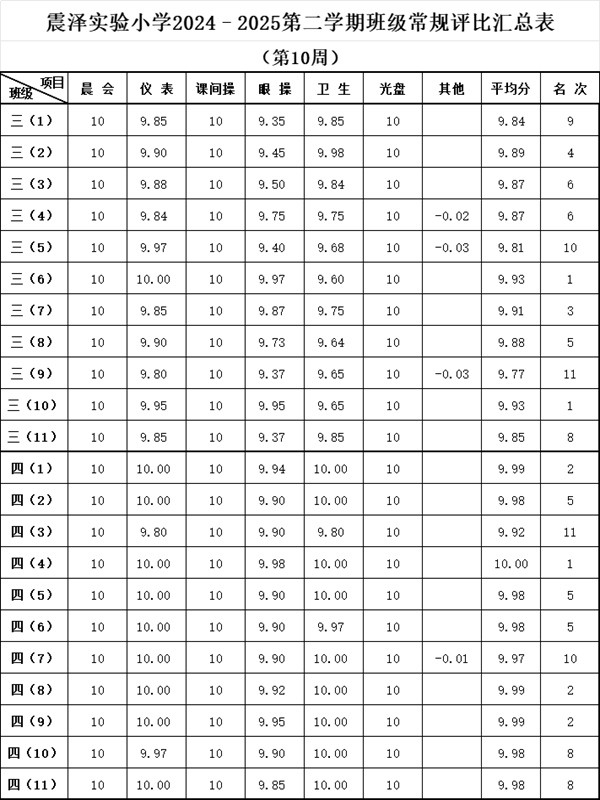 震泽实验小学2024－2025第二学期班级常规评比汇总表

（第10周）

| 项目 班级 | 晨 会 | 仪 表 | 课间操 | 眼 操 | 卫 生 | 光盘 | 其他 | 平均分 | 名 次 |
|---|---|---|---|---|---|---|---|---|---|
| 三（1） | 10 | 9.85 | 10 | 9.35 | 9.85 | 10 | | 9.84 | 9 |
| 三（2） | 10 | 9.90 | 10 | 9.45 | 9.98 | 10 | | 9.89 | 4 |
| 三（3） | 10 | 9.88 | 10 | 9.50 | 9.84 | 10 | | 9.87 | 6 |
| 三（4） | 10 | 9.84 | 10 | 9.75 | 9.75 | 10 | -0.02 | 9.87 | 6 |
| 三（5） | 10 | 9.97 | 10 | 9.40 | 9.68 | 10 | -0.03 | 9.81 | 10 |
| 三（6） | 10 | 10.00 | 10 | 9.97 | 9.60 | 10 | | 9.93 | 1 |
| 三（7） | 10 | 9.85 | 10 | 9.87 | 9.75 | 10 | | 9.91 | 3 |
| 三（8） | 10 | 9.90 | 10 | 9.73 | 9.64 | 10 | | 9.88 | 5 |
| 三（9） | 10 | 9.80 | 10 | 9.37 | 9.65 | 10 | -0.03 | 9.77 | 11 |
| 三（10） | 10 | 9.95 | 10 | 9.95 | 9.65 | 10 | | 9.93 | 1 |
| 三（11） | 10 | 9.85 | 10 | 9.37 | 9.85 | 10 | | 9.85 | 8 |
| 四（1） | 10 | 10.00 | 10 | 9.94 | 10.00 | 10 | | 9.99 | 2 |
| 四（2） | 10 | 10.00 | 10 | 9.90 | 10.00 | 10 | | 9.98 | 5 |
| 四（3） | 10 | 9.80 | 10 | 9.90 | 9.80 | 10 | | 9.92 | 11 |
| 四（4） | 10 | 10.00 | 10 | 9.98 | 10.00 | 10 | | 10.00 | 1 |
| 四（5） | 10 | 10.00 | 10 | 9.90 | 10.00 | 10 | | 9.98 | 5 |
| 四（6） | 10 | 10.00 | 10 | 9.90 | 9.97 | 10 | | 9.98 | 5 |
| 四（7） | 10 | 10.00 | 10 | 9.90 | 10.00 | 10 | -0.01 | 9.97 | 10 |
| 四（8） | 10 | 10.00 | 10 | 9.92 | 10.00 | 10 | | 9.99 | 2 |
| 四（9） | 10 | 10.00 | 10 | 9.95 | 10.00 | 10 | | 9.99 | 2 |
| 四（10） | 10 | 9.97 | 10 | 9.90 | 10.00 | 10 | | 9.98 | 8 |
| 四（11） | 10 | 10.00 | 10 | 9.85 | 10.00 | 10 | | 9.98 | 8 |